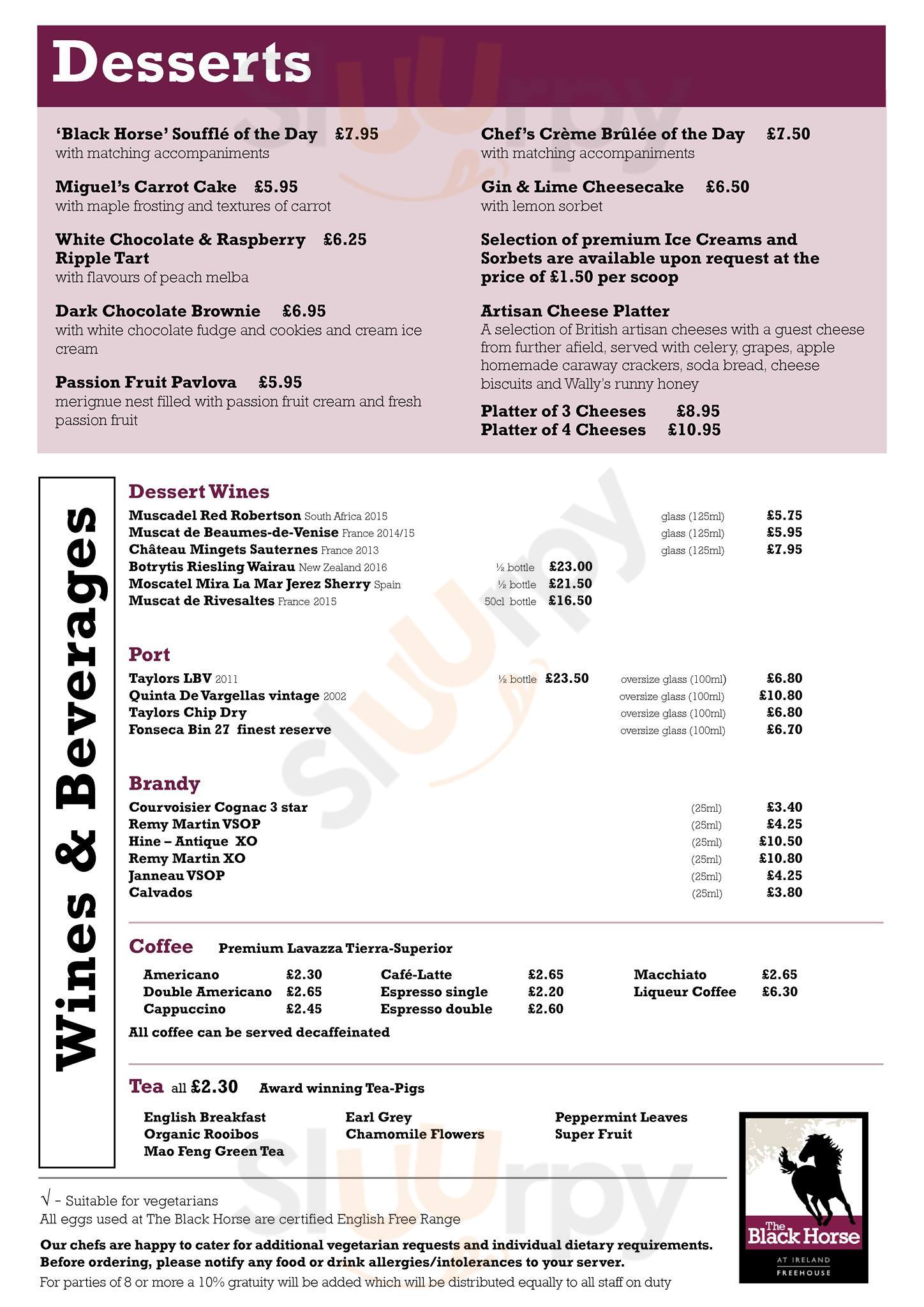 Desserts

'Black Horse' Soufflé of the Day £7.95
with matching accompaniments

Miguel's Carrot Cake £5.95
with maple frosting and textures of carrot

White Chocolate & Raspberry Ripple Tart £6.25
with flavours of peach melba

Dark Chocolate Brownie £6.95
with white chocolate fudge and cookies and cream ice cream

Passion Fruit Pavlova £5.95
merignue nest filled with passion fruit cream and fresh passion fruit

Chef's Crème Brûlée of the Day £7.50
with matching accompaniments

Gin & Lime Cheesecake £6.50
with lemon sorbet

Selection of premium Ice Creams and Sorbets are available upon request at the price of £1.50 per scoop

Artisan Cheese Platter
A selection of British artisan cheeses with a guest cheese from further afield, served with celery, grapes, apple homemade caraway crackers, soda bread, cheese biscuits and Wally's runny honey

Platter of 3 Cheeses £8.95
Platter of 4 Cheeses £10.95

Wines & Beverages

Dessert Wines
Muscadel Red Robertson South Africa 2015 glass (125ml) £5.75
Muscat de Beaumes-de-Venise France 2014/15 glass (125ml) £5.95
Château Mingets Sauternes France 2013 glass (125ml) £7.95
Botrytis Riesling Wairau New Zealand 2016 ½ bottle £23.00
Moscatel Mira La Mar Jerez Sherry Spain ½ bottle £21.50
Muscat de Rivesaltes France 2015 50cl bottle £16.50

Port
Taylors LBV 2011 ½ bottle £23.50 oversize glass (100ml) £6.80
Quinta De Vargellas vintage 2002 oversize glass (100ml) £10.80
Taylors Chip Dry oversize glass (100ml) £6.80
Fonseca Bin 27 finest reserve oversize glass (100ml) £6.70

Brandy
Courvoisier Cognac 3 star (25ml) £3.40
Remy Martin VSOP (25ml) £4.25
Hine – Antique XO (25ml) £10.50
Remy Martin XO (25ml) £10.80
Janneau VSOP (25ml) £4.25
Calvados (25ml) £3.80

Coffee Premium Lavazza Tierra-Superior
Americano £2.30
Double Americano £2.65
Cappuccino £2.45
Café-Latte £2.65
Espresso single £2.20
Espresso double £2.60
Macchiato £2.65
Liqueur Coffee £6.30
All coffee can be served decaffeinated

Tea all £2.30 Award winning Tea-Pigs
English Breakfast
Organic Rooibos
Mao Feng Green Tea
Earl Grey
Chamomile Flowers
Peppermint Leaves
Super Fruit

√ - Suitable for vegetarians
All eggs used at The Black Horse are certified English Free Range

Our chefs are happy to cater for additional vegetarian requests and individual dietary requirements. Before ordering, please notify any food or drink allergies/intolerances to your server.
For parties of 8 or more a 10% gratuity will be added which will be distributed equally to all staff on duty

The Black Horse
AT IRELAND
FREEHOUSE